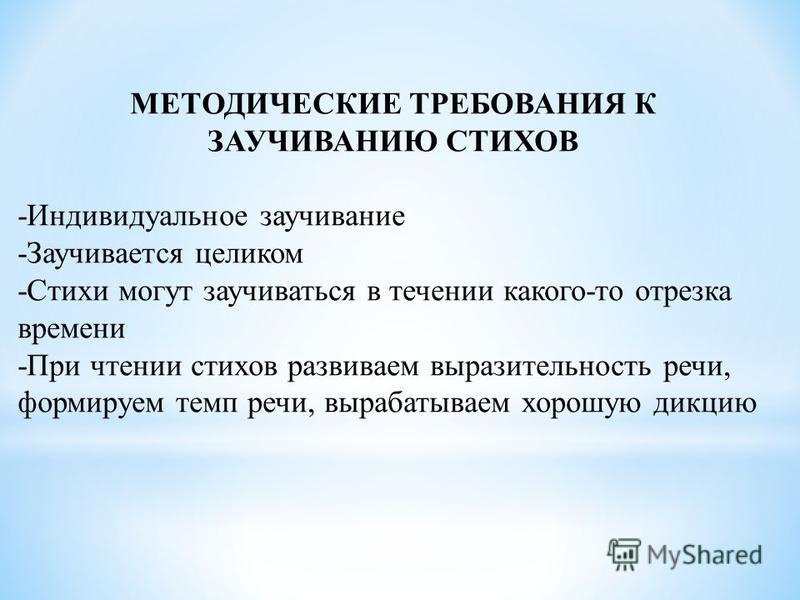 МЕТОДИЧЕСКИЕ ТРЕБОВАНИЯ К ЗАУЧИВАНИЮ СТИХОВ

-Индивидуальное заучивание
-Заучивается целиком
-Стихи могут заучиваться в течении какого-то отрезка времени
-При чтении стихов развиваем выразительность речи, формируем темп речи, вырабатываем хорошую дикцию

MyShared